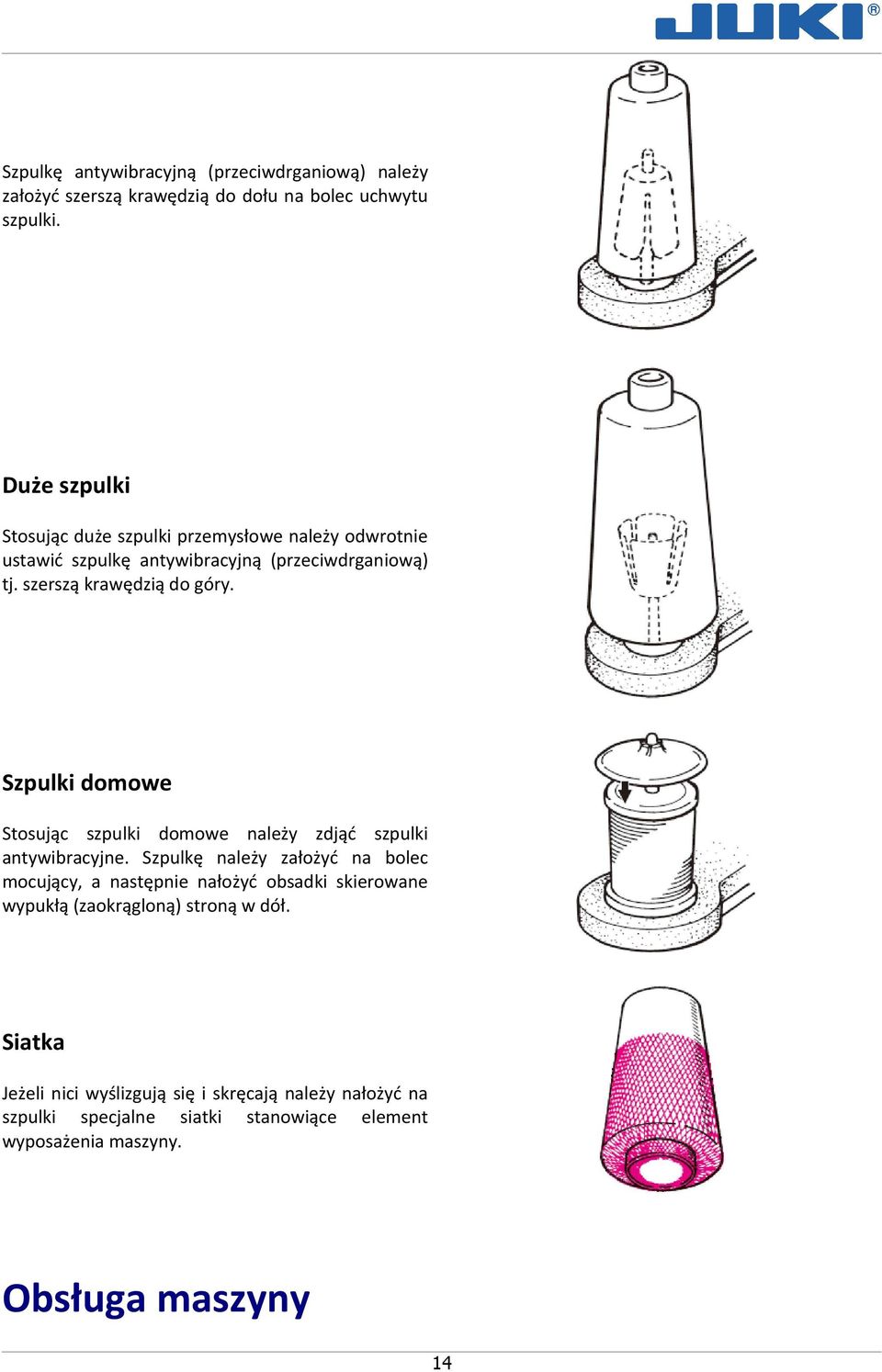 JUKI®

Szpulkę antywibracyjną (przeciwdrganiową) należy założyć szerszą krawędzią do dołu na bolec uchwytu szpulki.

Duże szpulki

Stosując duże szpulki przemysłowe należy odwrotnie ustawić szpulkę antywibracyjną (przeciwdrganiową) tj. szerszą krawędzią do góry.

Szpulki domowe

Stosując szpulki domowe należy zdjąć szpulki antywibracyjne. Szpulkę należy założyć na bolec mocujący, a następnie nałożyć obsadki skierowane wypukłą (zaokrągloną) stroną w dół.

Siatka

Jeżeli nici wyślizgują się i skręcają należy nałożyć na szpulki specjalne siatki stanowiące element wyposażenia maszyny.

Obsługa maszyny

14